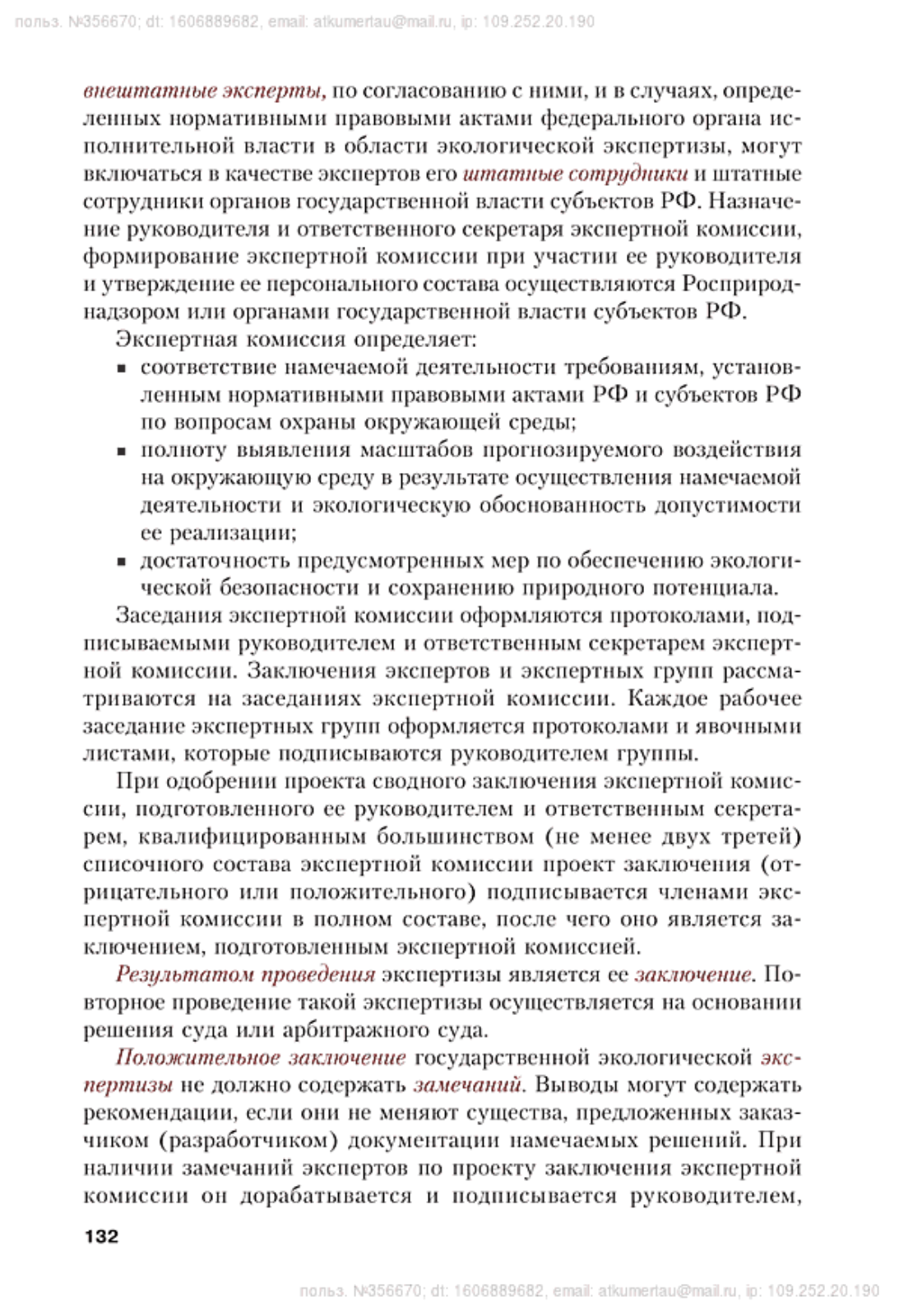 польз. №356670; dt: 1606889682, email: atkumertau@mail.ru, ip: 109.252.20.190

внештатные эксперты, по согласованию с ними, и в случаях, определенных нормативными правовыми актами федерального органа исполнительной власти в области экологической экспертизы, могут включаться в качестве экспертов его штатные сотрудники и штатные сотрудники органов государственной власти субъектов РФ. Назначение руководителя и ответственного секретаря экспертной комиссии, формирование экспертной комиссии при участии ее руководителя и утверждение ее персонального состава осуществляются Росприроднадзором или органами государственной власти субъектов РФ.

Экспертная комиссия определяет:

▪ соответствие намечаемой деятельности требованиям, установленным нормативными правовыми актами РФ и субъектов РФ по вопросам охраны окружающей среды;

▪ полноту выявления масштабов прогнозируемого воздействия на окружающую среду в результате осуществления намечаемой деятельности и экологическую обоснованность допустимости ее реализации;

▪ достаточность предусмотренных мер по обеспечению экологической безопасности и сохранению природного потенциала.

Заседания экспертной комиссии оформляются протоколами, подписываемыми руководителем и ответственным секретарем экспертной комиссии. Заключения экспертов и экспертных групп рассматриваются на заседаниях экспертной комиссии. Каждое рабочее заседание экспертных групп оформляется протоколами и явочными листами, которые подписываются руководителем группы.

При одобрении проекта сводного заключения экспертной комиссии, подготовленного ее руководителем и ответственным секретарем, квалифицированным большинством (не менее двух третей) списочного состава экспертной комиссии проект заключения (отрицательного или положительного) подписывается членами экспертной комиссии в полном составе, после чего оно является заключением, подготовленным экспертной комиссией.

Результатом проведения экспертизы является ее заключение. Повторное проведение такой экспертизы осуществляется на основании решения суда или арбитражного суда.

Положительное заключение государственной экологической экспертизы не должно содержать замечаний. Выводы могут содержать рекомендации, если они не меняют существа, предложенных заказчиком (разработчиком) документации намечаемых решений. При наличии замечаний экспертов по проекту заключения экспертной комиссии он дорабатывается и подписывается руководителем,

132

польз. №356670; dt: 1606889682, email: atkumertau@mail.ru, ip: 109.252.20.190